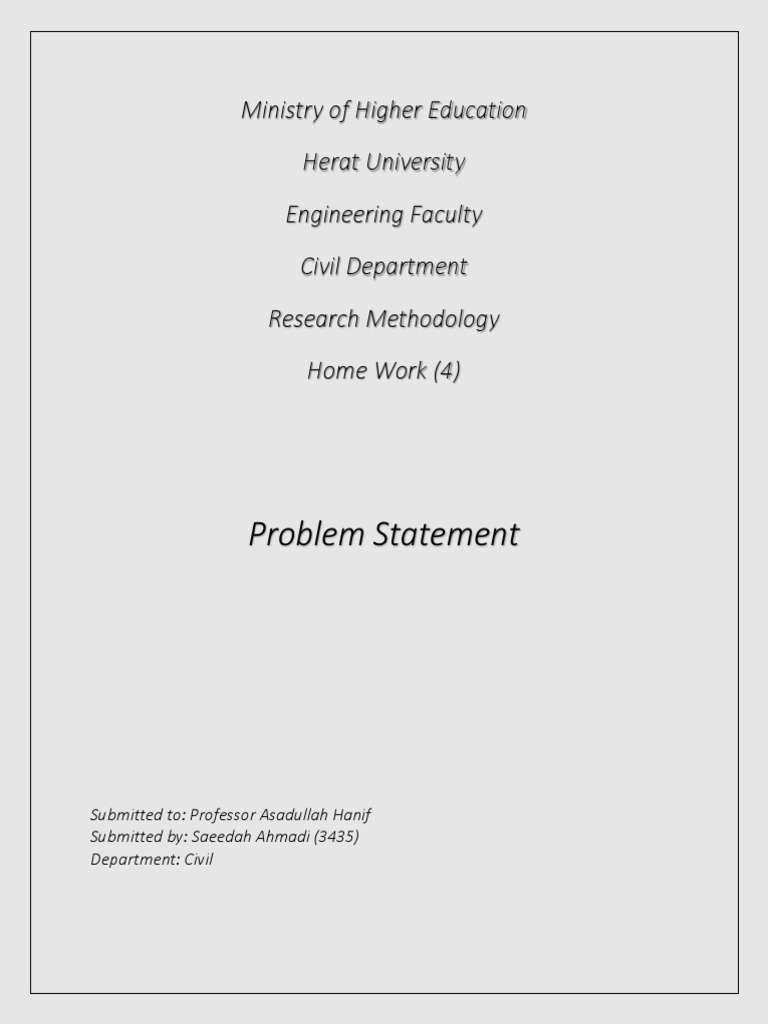 Ministry of Higher Education

Herat University

Engineering Faculty

Civil Department

Research Methodology

Home Work (4)

Problem Statement

Submitted to: Professor Asadullah Hanif
Submitted by: Saeedah Ahmadi (3435)
Department: Civil